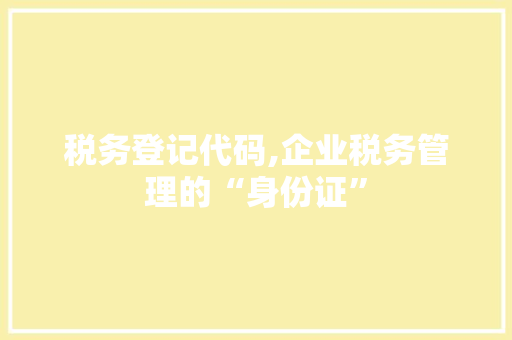 税务登记代码,企业税务管理的“身份证”